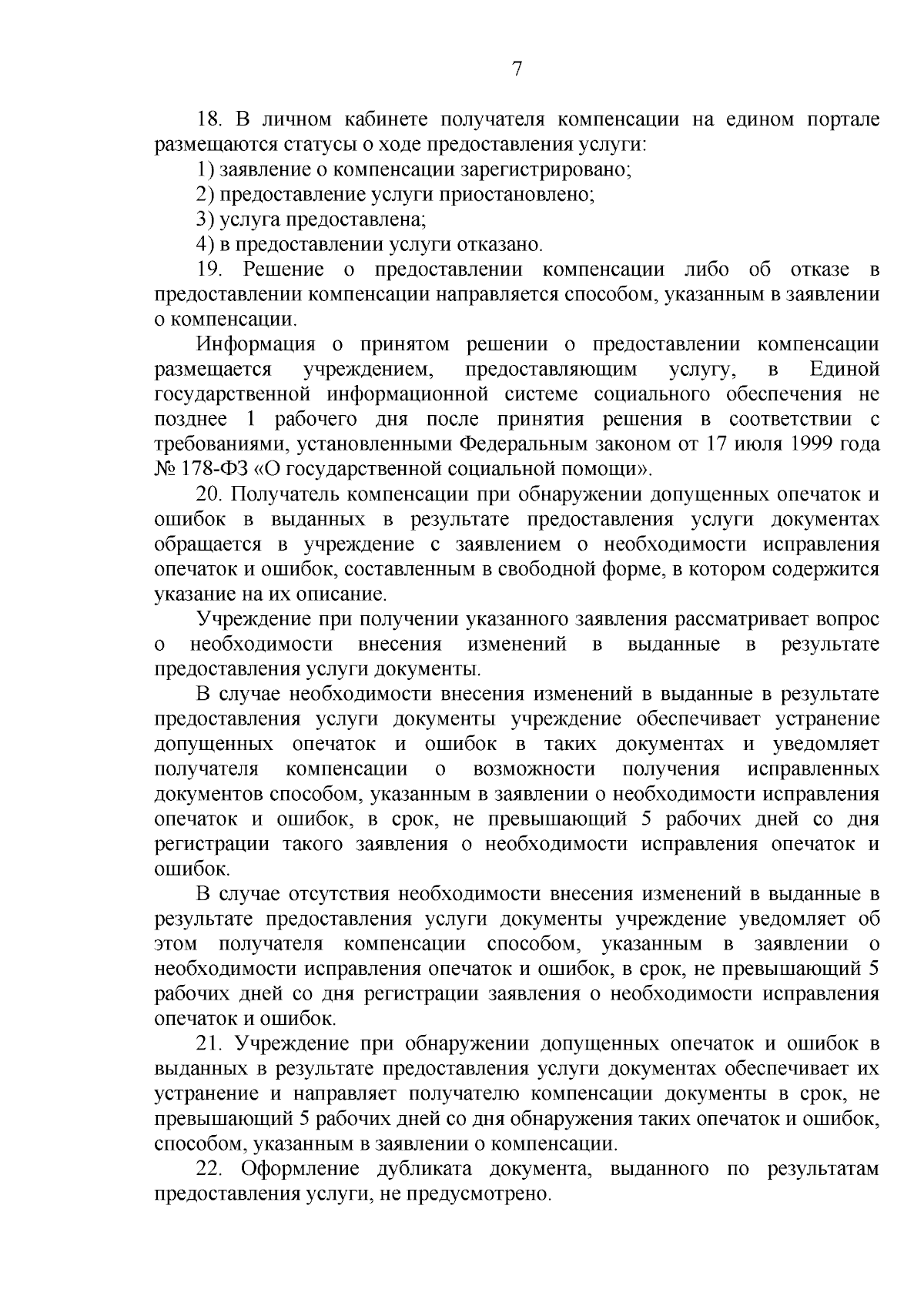 7

18. В личном кабинете получателя компенсации на едином портале размещаются статусы о ходе предоставления услуги:

1) заявление о компенсации зарегистрировано;

2) предоставление услуги приостановлено;

3) услуга предоставлена;

4) в предоставлении услуги отказано.

19. Решение о предоставлении компенсации либо об отказе в предоставлении компенсации направляется способом, указанным в заявлении о компенсации.

Информация о принятом решении о предоставлении компенсации размещается учреждением, предоставляющим услугу, в Единой государственной информационной системе социального обеспечения не позднее 1 рабочего дня после принятия решения в соответствии с требованиями, установленными Федеральным законом от 17 июля 1999 года № 178-ФЗ «О государственной социальной помощи».

20. Получатель компенсации при обнаружении допущенных опечаток и ошибок в выданных в результате предоставления услуги документах обращается в учреждение с заявлением о необходимости исправления опечаток и ошибок, составленным в свободной форме, в котором содержится указание на их описание.

Учреждение при получении указанного заявления рассматривает вопрос о необходимости внесения изменений в выданные в результате предоставления услуги документы.

В случае необходимости внесения изменений в выданные в результате предоставления услуги документы учреждение обеспечивает устранение допущенных опечаток и ошибок в таких документах и уведомляет получателя компенсации о возможности получения исправленных документов способом, указанным в заявлении о необходимости исправления опечаток и ошибок, в срок, не превышающий 5 рабочих дней со дня регистрации такого заявления о необходимости исправления опечаток и ошибок.

В случае отсутствия необходимости внесения изменений в выданные в результате предоставления услуги документы учреждение уведомляет об этом получателя компенсации способом, указанным в заявлении о необходимости исправления опечаток и ошибок, в срок, не превышающий 5 рабочих дней со дня регистрации заявления о необходимости исправления опечаток и ошибок.

21. Учреждение при обнаружении допущенных опечаток и ошибок в выданных в результате предоставления услуги документах обеспечивает их устранение и направляет получателю компенсации документы в срок, не превышающий 5 рабочих дней со дня обнаружения таких опечаток и ошибок, способом, указанным в заявлении о компенсации.

22. Оформление дубликата документа, выданного по результатам предоставления услуги, не предусмотрено.